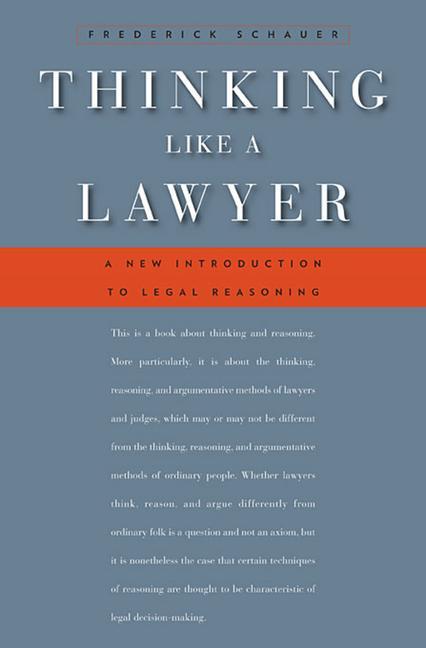 FREDERICK SCHAUER

THINKING
LIKE A
LAWYER

A NEW INTRODUCTION
TO LEGAL REASONING

This is a book about thinking and reasoning. More particularly, it is about the thinking, reasoning, and argumentative methods of lawyers and judges, which may or may not be different from the thinking, reasoning, and argumentative methods of ordinary people. Whether lawyers think, reason, and argue differently from ordinary folk is a question and not an axiom, but it is nonetheless the case that certain techniques of reasoning are thought to be characteristic of legal decision-making.